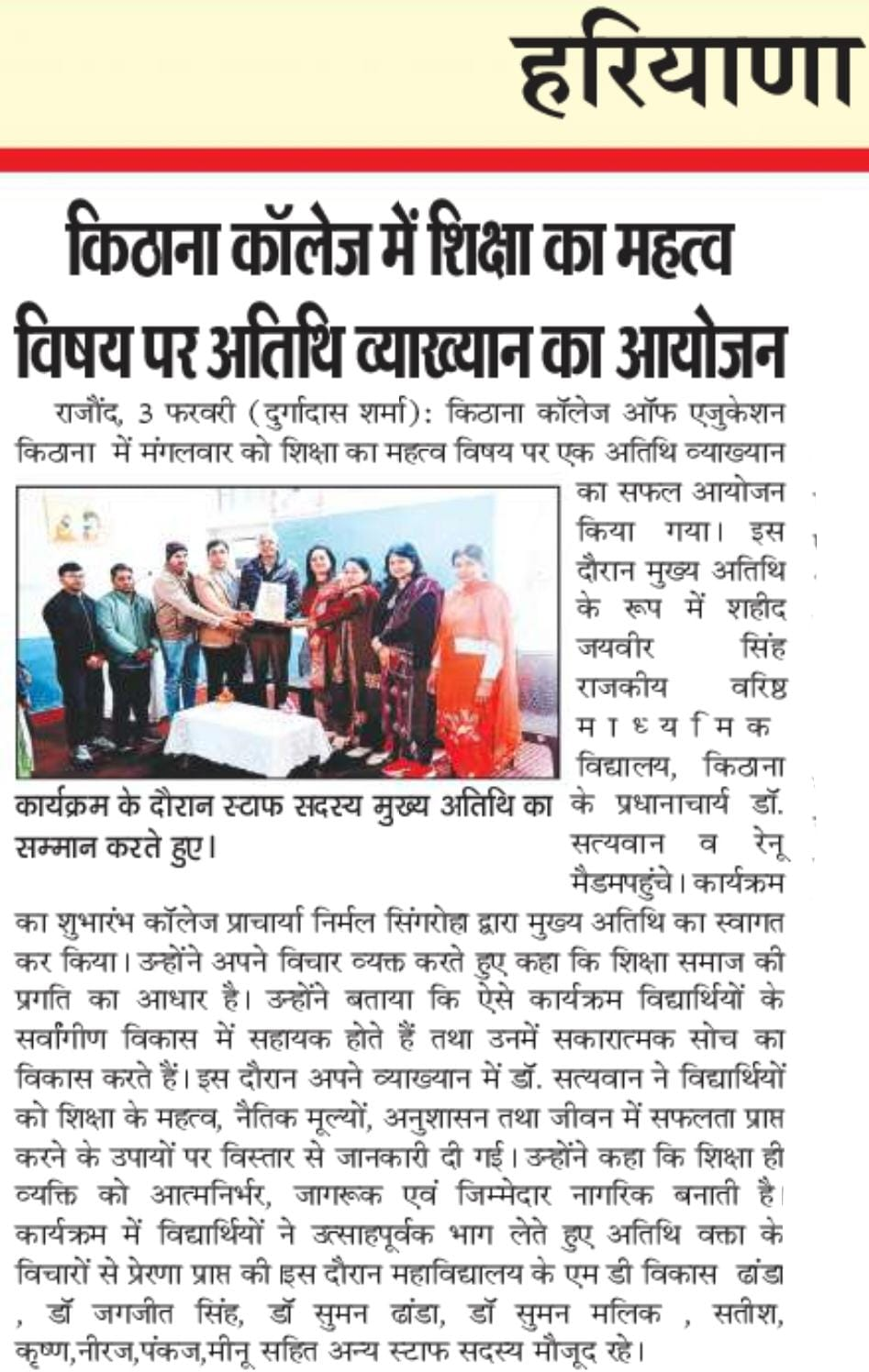 हरियाणा

किठाना कॉलेज में शिक्षा का महत्व विषय पर अतिथि व्याख्यान का आयोजन

राजौंद, 3 फरवरी (दुर्गादास शर्मा): किठाना कॉलेज ऑफ एजुकेशन किठाना में मंगलवार को शिक्षा का महत्व विषय पर एक अतिथि व्याख्यान का सफल आयोजन किया गया। इस दौरान मुख्य अतिथि के रूप में शहीद जयवीर सिंह राजकीय वरिष्ठ माध्यमिक विद्यालय, किठाना के प्रधानाचार्य डॉ. सत्यवान व रेनू मैडमपहुंचे। कार्यक्रम का शुभारंभ कॉलेज प्राचार्या निर्मल सिंगरोहा द्वारा मुख्य अतिथि का स्वागत कर किया। उन्होंने अपने विचार व्यक्त करते हुए कहा कि शिक्षा समाज की प्रगति का आधार है। उन्होंने बताया कि ऐसे कार्यक्रम विद्यार्थियों के सर्वांगीण विकास में सहायक होते हैं तथा उनमें सकारात्मक सोच का विकास करते हैं। इस दौरान अपने व्याख्यान में डॉ. सत्यवान ने विद्यार्थियों को शिक्षा के महत्व, नैतिक मूल्यों, अनुशासन तथा जीवन में सफलता प्राप्त करने के उपायों पर विस्तार से जानकारी दी गई। उन्होंने कहा कि शिक्षा ही व्यक्ति को आत्मनिर्भर, जागरूक एवं जिम्मेदार नागरिक बनाती है। कार्यक्रम में विद्यार्थियों ने उत्साहपूर्वक भाग लेते हुए अतिथि वक्ता के विचारों से प्रेरणा प्राप्त की इस दौरान महाविद्यालय के एम डी विकास ढांडा , डॉ जगजीत सिंह, डॉ सुमन ढांडा, डॉ सुमन मलिक , सतीश, कृष्ण,नीरज,पंकज,मीनू सहित अन्य स्टाफ सदस्य मौजूद रहे।

कार्यक्रम के दौरान स्टाफ सदस्य मुख्य अतिथि का सम्मान करते हुए।